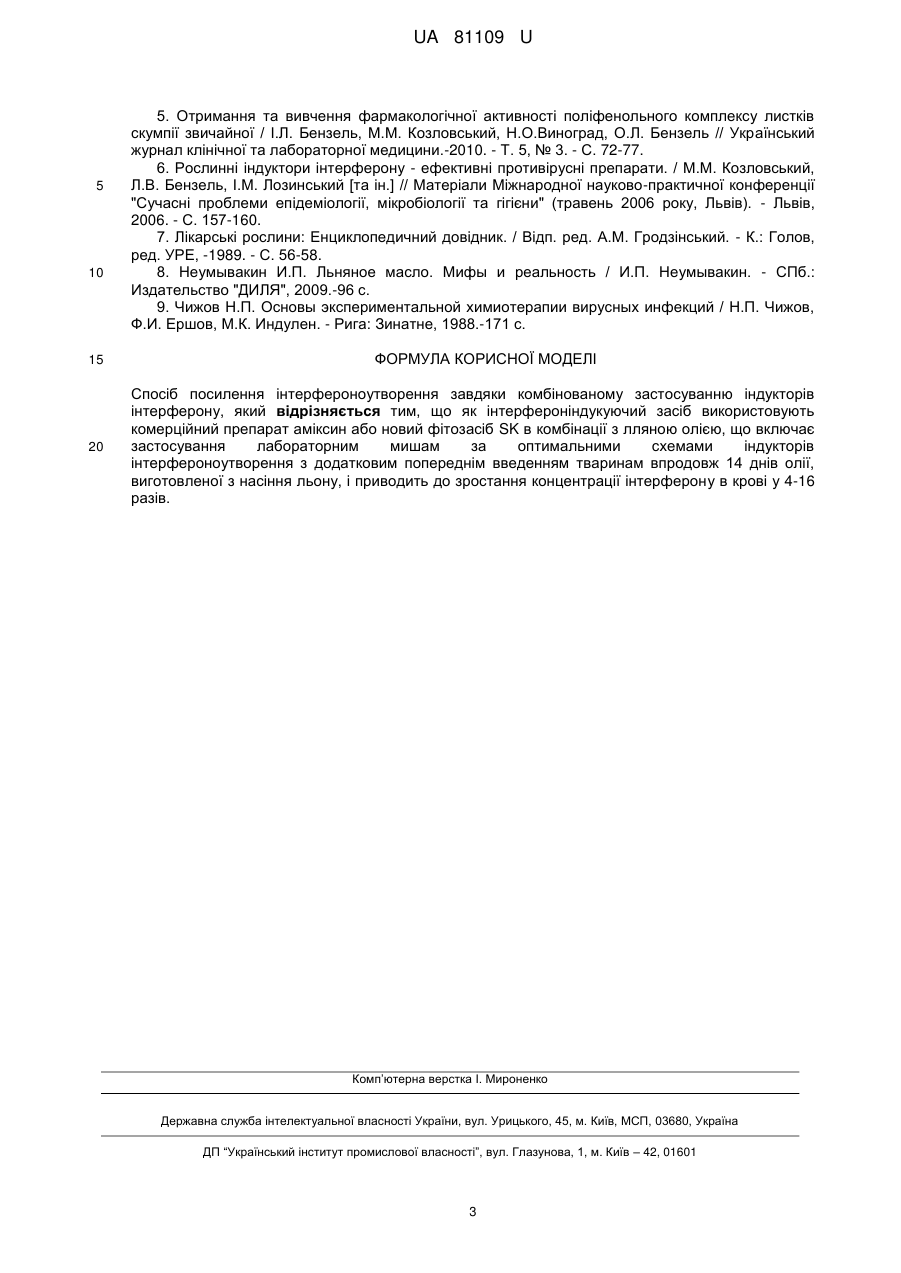 UA 81109 U

5. Отримання та вивчення фармакологічної активності поліфенольного комплексу листків скумпії звичайної / І.Л. Бензель, М.М. Козловський, Н.О.Виноград, О.Л. Бензель // Український журнал клінічної та лабораторної медицини.-2010. - Т. 5, № 3. - С. 72-77.

6. Рослинні індуктори інтерферону - ефективні противірусні препарати. / М.М. Козловський, Л.В. Бензель, І.М. Лозинський [та ін.] // Матеріали Міжнародної науково-практичної конференції "Сучасні проблеми епідеміології, мікробіології та гігієни" (травень 2006 року, Львів). - Львів, 2006. - С. 157-160.

7. Лікарські рослини: Енциклопедичний довідник. / Відп. ред. А.М. Гродзінський. - К.: Голов, ред. УРЕ, -1989. - С. 56-58.

8. Неумывакин И.П. Льняное масло. Мифы и реальность / И.П. Неумывакин. - СПб.: Издательство "ДИЛЯ", 2009.-96 с.

9. Чижов Н.П. Основы экспериментальной химиотерапии вирусных инфекций / Н.П. Чижов, Ф.И. Ершов, М.К. Индулен. - Рига: Зинатне, 1988.-171 с.

5
10
15

ФОРМУЛА КОРИСНОЇ МОДЕЛІ

Спосіб посилення інтерфероноутворення завдяки комбінованому застосуванню індукторів інтерферону, який відрізняється тим, що як інтерфероніндукуючий засіб використовують комерційний препарат аміксин або новий фітозасіб SK в комбінації з лляною олією, що включає застосування лабораторним мишам за оптимальними схемами індукторів інтерфероноутворення з додатковим попереднім введенням тваринам впродовж 14 днів олії, виготовленої з насіння льону, і приводить до зростання концентрації інтерферону в крові у 4-16 разів.

20

Комп'ютерна верстка І. Мироненко

Державна служба інтелектуальної власності України, вул. Урицького, 45, м. Київ, МСП, 03680, Україна

ДП "Український інститут промислової власності", вул. Глазунова, 1, м. Київ – 42, 01601

3